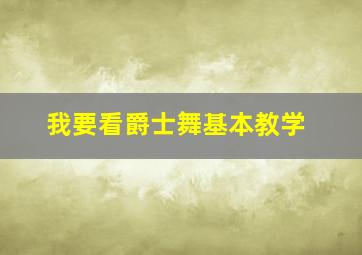 我要看爵士舞基本教学